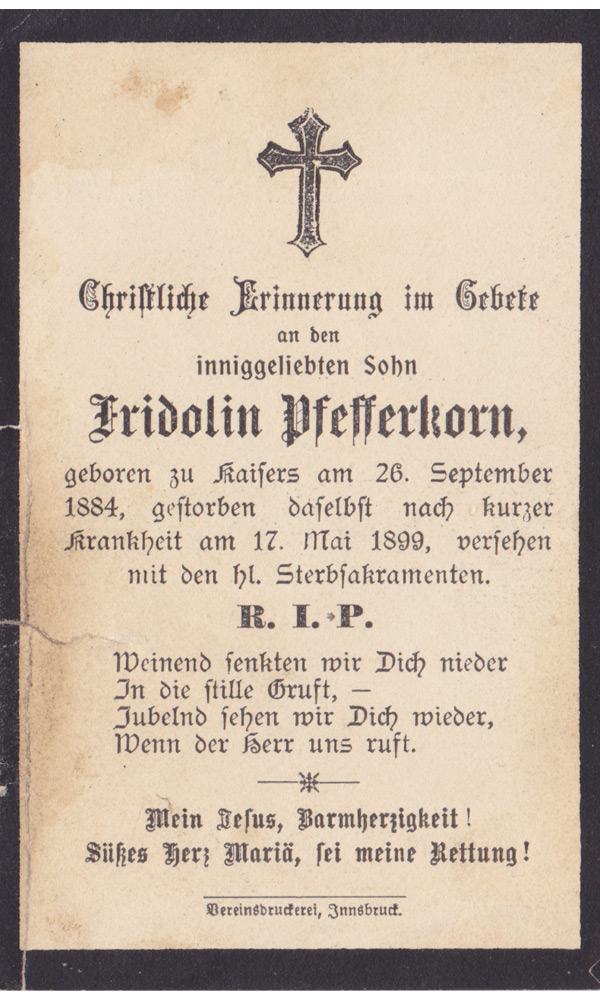 Christliche Erinnerung im Gebete
an den
inniggeliebten Sohn
Fridolin Pfefferkorn,
geboren zu Kaisers am 26. September 1884, gestorben daselbst nach kurzer Krankheit am 17. Mai 1899, versehen mit den hl. Sterbsakramenten.

R. I. P.

Weinend senkten wir Dich nieder
In die stille Gruft, —
Jubelnd sehen wir Dich wieder,
Wenn der Herr uns ruft.

Mein Jesus, Barmherzigkeit!
Süßes Herz Mariä, sei meine Rettung!

Vereinsdruckerei, Innsbruck.